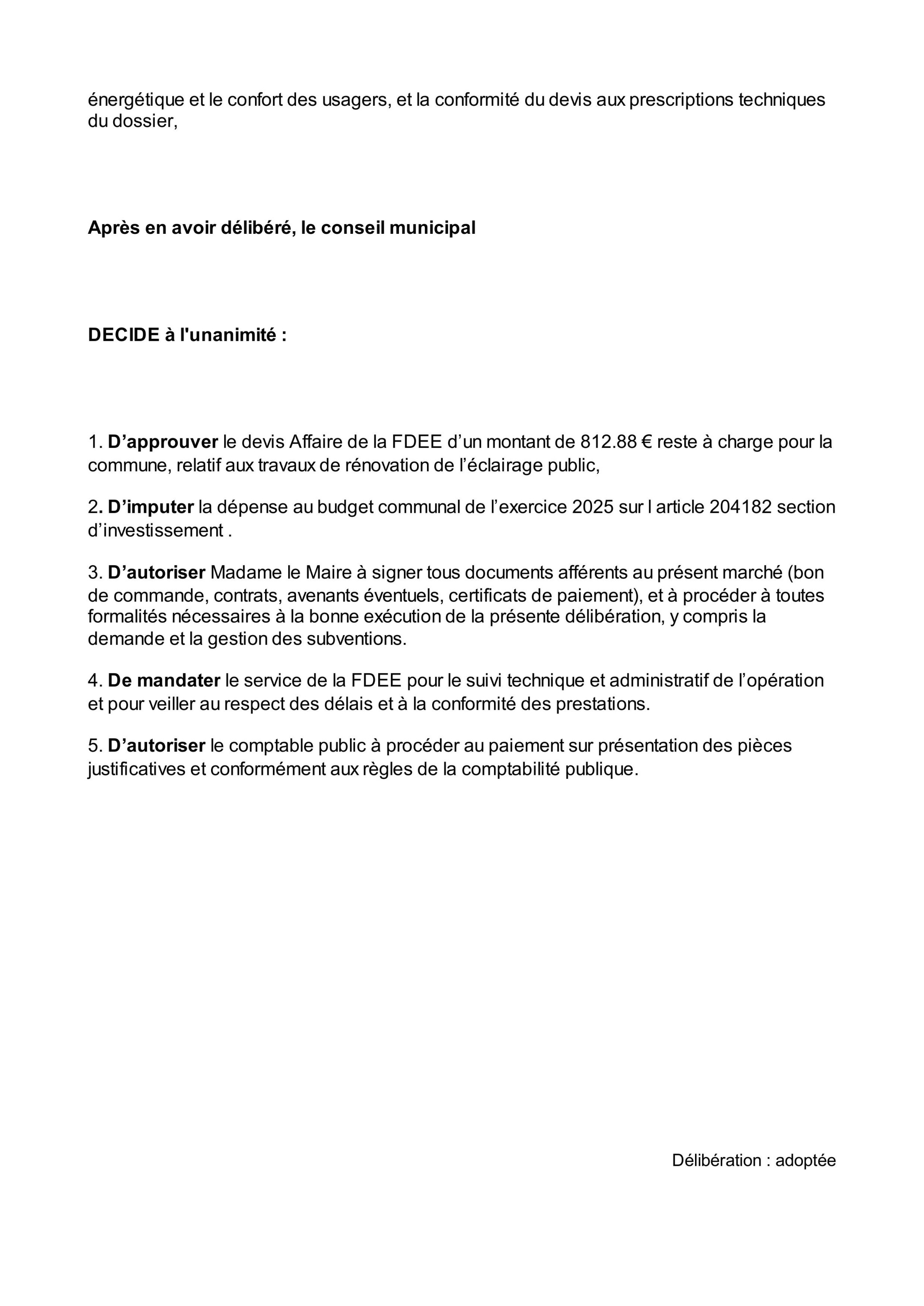 énergétique et le confort des usagers, et la conformité du devis aux prescriptions techniques du dossier,

Après en avoir délibéré, le conseil municipal

DECIDE à l'unanimité :

1. D’approuver le devis Affaire de la FDEE d’un montant de 812.88 € reste à charge pour la commune, relatif aux travaux de rénovation de l’éclairage public,

2. D’imputer la dépense au budget communal de l’exercice 2025 sur l article 204182 section d’investissement .

3. D’autoriser Madame le Maire à signer tous documents afférents au présent marché (bon de commande, contrats, avenants éventuels, certificats de paiement), et à procéder à toutes formalités nécessaires à la bonne exécution de la présente délibération, y compris la demande et la gestion des subventions.

4. De mandater le service de la FDEE pour le suivi technique et administratif de l’opération et pour veiller au respect des délais et à la conformité des prestations.

5. D’autoriser le comptable public à procéder au paiement sur présentation des pièces justificatives et conformément aux règles de la comptabilité publique.

Délibération : adoptée